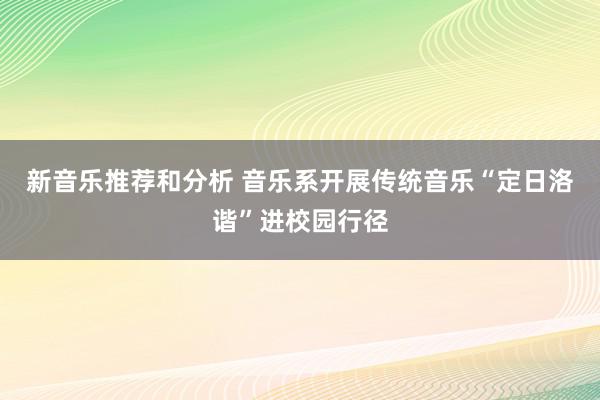 新音乐推荐和分析 音乐系开展传统音乐“定日洛谐”进校园行径